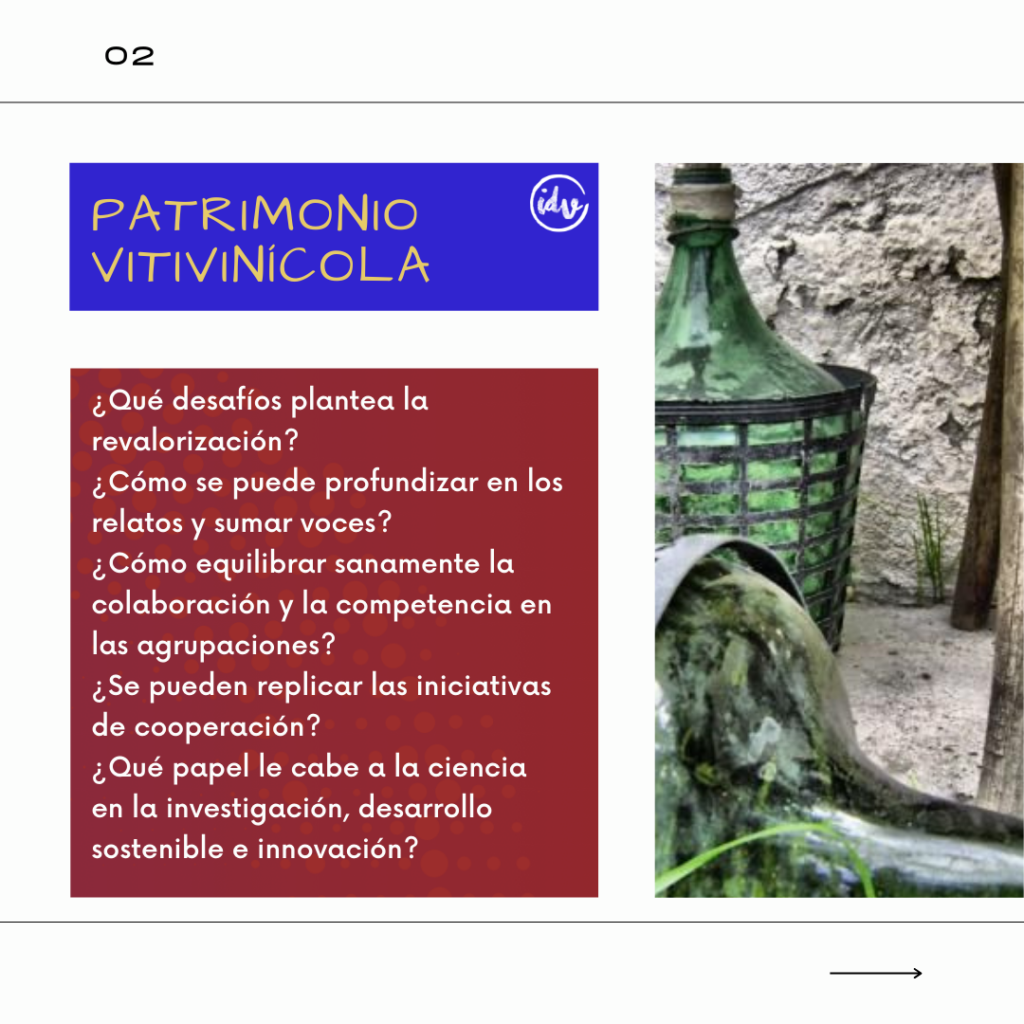 02

PATRIMONIO VITIVINÍCOLA

idv

¿Qué desafíos plantea la revalorización?
¿Cómo se puede profundizar en los relatos y sumar voces?
¿Cómo equilibrar sanamente la colaboración y la competencia en las agrupaciones?
¿Se pueden replicar las iniciativas de cooperación?
¿Qué papel le cabe a la ciencia en la investigación, desarrollo sostenible e innovación?